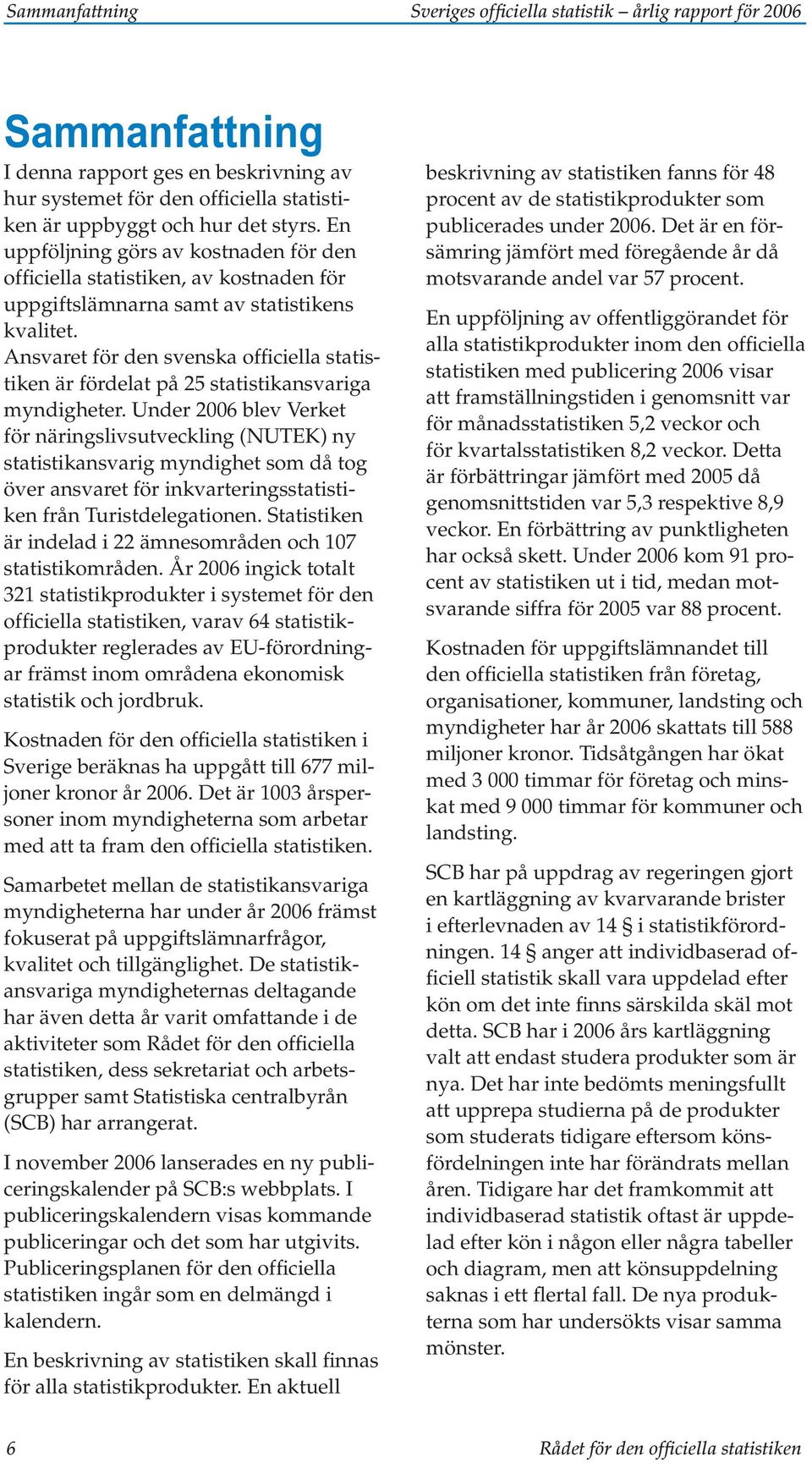 Sammanfattning

Sveriges officiella statistik – årlig rapport för 2006

Sammanfattning

I denna rapport ges en beskrivning av hur systemet för den officiella statistiken är uppbyggt och hur det styrs. En uppföljning görs av kostnaden för den officiella statistiken, av kostnaden för uppgiftslämnarna samt av statistikens kvalitet.
Ansvaret för den svenska officiella statistiken är fördelat på 25 statistikansvariga myndigheter. Under 2006 blev Verket för näringslivsutveckling (NUTEK) ny statistikansvarig myndighet som då tog över ansvaret för inkvarteringsstatistiken från Turistdelegationen. Statistiken är indelad i 22 ämnesområden och 107 statistikområden. År 2006 ingick totalt 321 statistikprodukter i systemet för den officiella statistiken, varav 64 statistikprodukter reglerades av EU-förordningar främst inom områdena ekonomisk statistik och jordbruk.

Kostnaden för den officiella statistiken i Sverige beräknas ha uppgått till 677 miljoner kronor år 2006. Det är 1003 årspersoner inom myndigheterna som arbetar med att ta fram den officiella statistiken.

Samarbetet mellan de statistikansvariga myndigheterna har under år 2006 främst fokuserat på uppgiftslämnarfrågor, kvalitet och tillgänglighet. De statistikansvariga myndigheternas deltagande har även detta år varit omfattande i de aktiviteter som Rådet för den officiella statistiken, dess sekretariat och arbetsgrupper samt Statistiska centralbyrån (SCB) har arrangerat.

I november 2006 lanserades en ny publiceringskalender på SCB:s webbplats. I publiceringskalendern visas kommande publiceringar och det som har utgivits. Publiceringsplanen för den officiella statistiken ingår som en delmängd i kalendern.

En beskrivning av statistiken skall finnas för alla statistikprodukter. En aktuell beskrivning av statistiken fanns för 48 procent av de statistikprodukter som publicerades under 2006. Det är en försämring jämfört med föregående år då motsvarande andel var 57 procent.

En uppföljning av offentliggörandet för alla statistikprodukter inom den officiella statistiken med publicering 2006 visar att framställningstiden i genomsnitt var för månadsstatistiken 5,2 veckor och för kvartalsstatistiken 8,2 veckor. Detta är förbättringar jämfört med 2005 då genomsnittstiden var 5,3 respektive 8,9 veckor. En förbättring av punktligheten har också skett. Under 2006 kom 91 procent av statistiken ut i tid, medan motsvarande siffra för 2005 var 88 procent.

Kostnaden för uppgiftslämnandet till den officiella statistiken från företag, organisationer, kommuner, landsting och myndigheter har år 2006 skattats till 588 miljoner kronor. Tidsåtgången har ökat med 3 000 timmar för företag och minskat med 9 000 timmar för kommuner och landsting.

SCB har på uppdrag av regeringen gjort en kartläggning av kvarvarande brister i efterlevnaden av 14 § i statistikförordningen. 14 § anger att individbaserad officiell statistik skall vara uppdelad efter kön om det inte finns särskilda skäl mot detta. SCB har i 2006 års kartläggning valt att endast studera produkter som är nya. Det har inte bedömts meningsfullt att upprepa studierna på de produkter som studerats tidigare eftersom könsfördelningen inte har förändrats mellan åren. Tidigare har det framkommit att individbaserad statistik oftast är uppdelad efter kön i någon eller några tabeller och diagram, men att könsuppdelning saknas i ett flertal fall. De nya produkterna som har undersökts visar samma mönster.

6

Rådet för den officiella statistiken